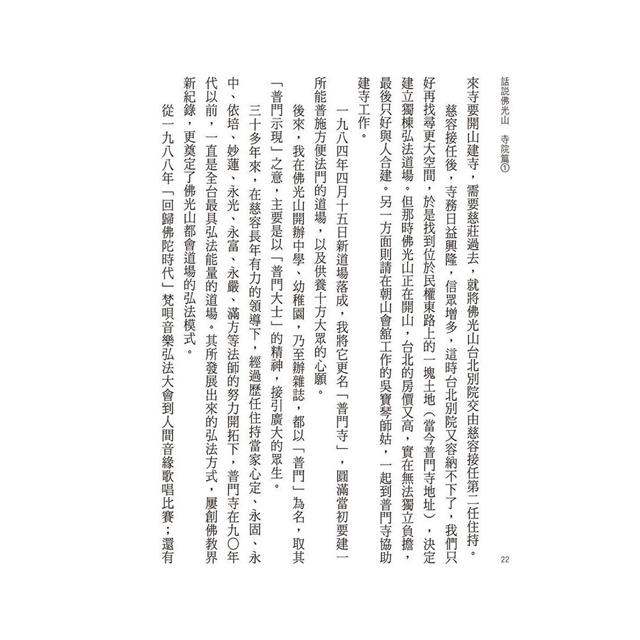 話說佛光山　寺院篇①

來寺要開山建寺，需要慈莊過去，就將佛光山台北別院交由慈容接任第二任住持。

慈容接任後，寺務日益興隆，信眾增多，這時台北別院又容納不下了，我們只好再找尋更大空間，於是找到位於民權東路上的一塊土地（當今普門寺地址），決定建立獨棟弘法道場。但那時佛光山正在開山，台北的房價又高，實在無法獨立負擔，最後只好與人合建。另一方面則請在朝山會舘工作的吳寶琴師姑，一起到普門寺協助建寺工作。

一九八四年四月十五日新道場落成，我將它更名「普門寺」，圓滿當初要建一所能普施方便法門的道場，以及供養十方大眾的心願。

後來，我在佛光山開辦中學、幼稚園，乃至辦雜誌，都以「普門」為名，取其「普門示現」之意，主要是以「普門大士」的精神，接引廣大的眾生。

三十多年來，在慈容長年有力的領導下，經過歷任住持當家心定、永固、永中、依培、妙蓮、永光、永富、永嚴、滿方等法師的努力開拓下，普門寺在九〇年代以前，一直是全台最具弘法能量的道場。其所發展出來的弘法方式，屢創佛教界新紀錄，更奠定了佛光山都會道場的弘法模式。

從一九八八年「回歸佛陀時代」梵唄音樂弘法大會到人間音緣歌唱比賽；還有

22